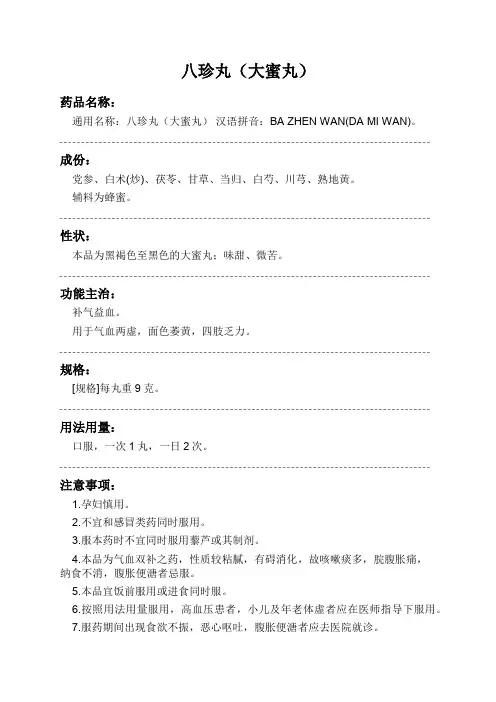 八珍丸（大蜜丸）

药品名称：

通用名称：八珍丸（大蜜丸） 汉语拼音：BA ZHEN WAN(DA MI WAN)。

成份：

党参、白术(炒)、茯苓、甘草、当归、白芍、川芎、熟地黄。

辅料为蜂蜜。

性状：

本品为黑褐色至黑色的大蜜丸；味甜、微苦。

功能主治：

补气益血。

用于气血两虚，面色萎黄，四肢乏力。

规格：

[规格]每丸重 9 克。

用法用量：

口服，一次 1 丸，一日 2 次。

注意事项：

1.孕妇慎用。

2.不宜和感冒类药同时服用。

3.服本药时不宜同时服用藜芦或其制剂。

4.本品为气血双补之药，性质较粘腻，有碍消化，故咳嗽痰多，脘腹胀痛，纳食不消，腹胀便溏者忌服。

5.本品宜饭前服用或进食同时服。

6.按照用法用量服用，高血压患者，小儿及年老体虚者应在医师指导下服用。

7.服药期间出现食欲不振，恶心呕吐，腹胀便溏者应去医院就诊。